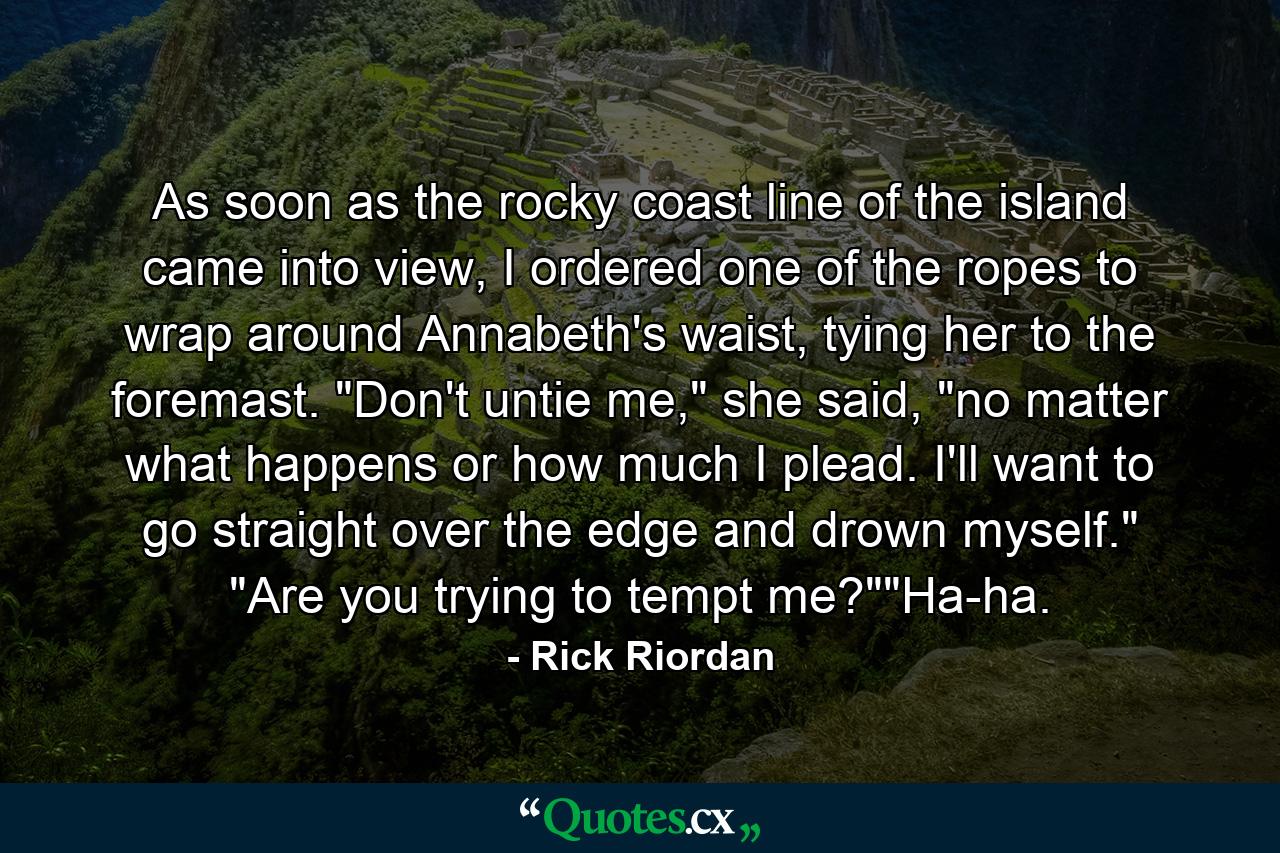 As soon as the rocky coast line of the island came into view, I ordered one of the ropes to wrap around Annabeth's waist, tying her to the foremast. "Don't untie me," she said, "no matter what happens or how much I plead. I'll want to go straight over the edge and drown myself." "Are you trying to tempt me?""Ha-ha.

- Rick Riordan

“Quotes.cx„